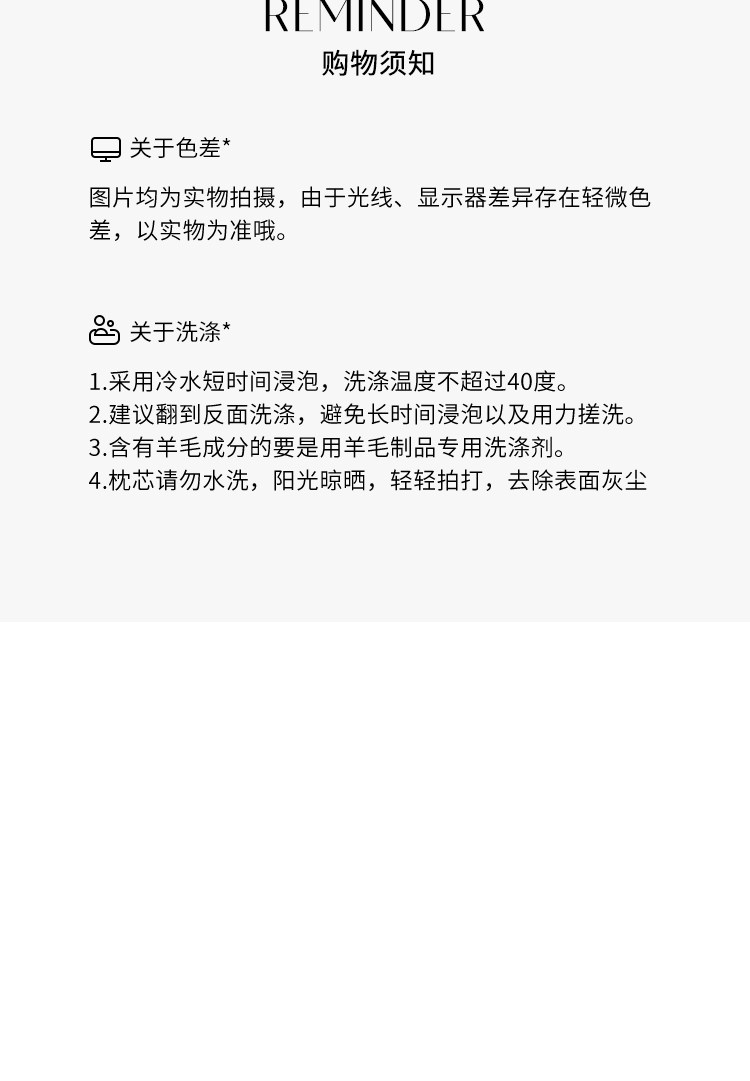 REMINDER
购物须知

关于色差*

图片均为实物拍摄，由于光线、显示器差异存在轻微色差，以实物为准哦。

关于洗涤*

1.采用冷水短时间浸泡，洗涤温度不超过40度。
2.建议翻到反面洗涤，避免长时间浸泡以及用力搓洗。
3.含有羊毛成分的要是用羊毛制品专用洗涤剂。
4.枕芯请勿水洗，阳光晾晒，轻轻拍打，去除表面灰尘